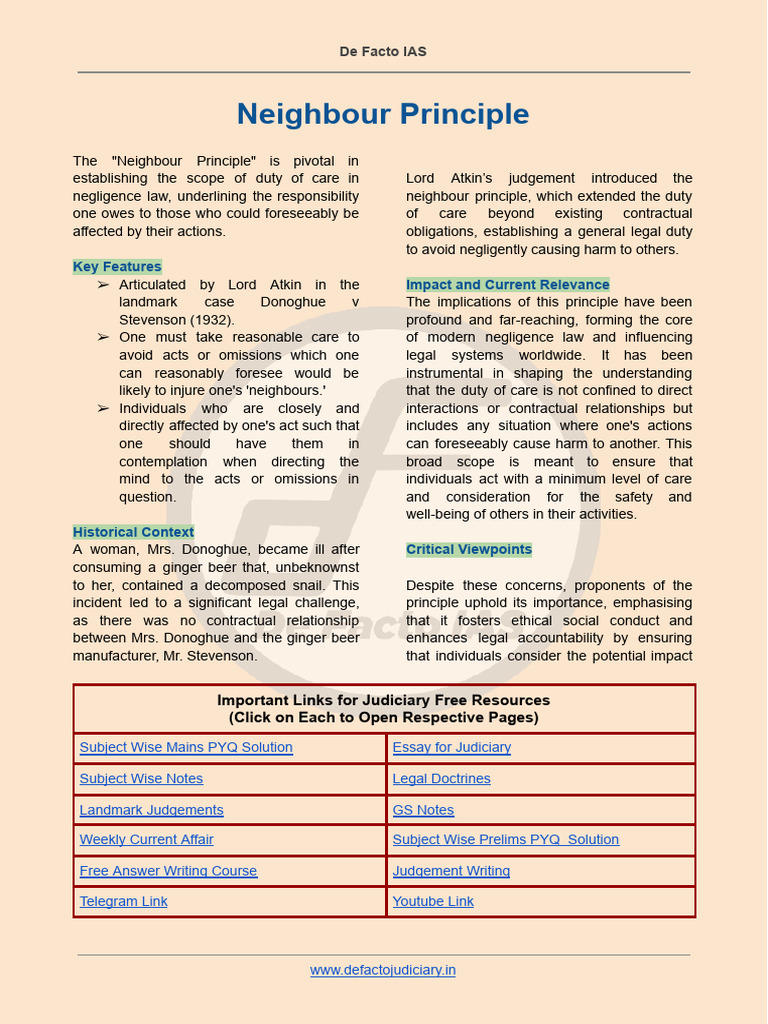 De Facto IAS

Neighbour Principle

The "Neighbour Principle" is pivotal in establishing the scope of duty of care in negligence law, underlining the responsibility one owes to those who could foreseeably be affected by their actions.

Key Features

➢ Articulated by Lord Atkin in the landmark case Donoghue v Stevenson (1932).
➢ One must take reasonable care to avoid acts or omissions which one can reasonably foresee would be likely to injure one's 'neighbours.'
➢ Individuals who are closely and directly affected by one's act such that one should have them in contemplation when directing the mind to the acts or omissions in question.

Historical Context

A woman, Mrs. Donoghue, became ill after consuming a ginger beer that, unbeknownst to her, contained a decomposed snail. This incident led to a significant legal challenge, as there was no contractual relationship between Mrs. Donoghue and the ginger beer manufacturer, Mr. Stevenson.

Lord Atkin's judgement introduced the neighbour principle, which extended the duty of care beyond existing contractual obligations, establishing a general legal duty to avoid negligently causing harm to others.

Impact and Current Relevance

The implications of this principle have been profound and far-reaching, forming the core of modern negligence law and influencing legal systems worldwide. It has been instrumental in shaping the understanding that the duty of care is not confined to direct interactions or contractual relationships but includes any situation where one's actions can foreseeably cause harm to another. This broad scope is meant to ensure that individuals act with a minimum level of care and consideration for the safety and well-being of others in their activities.

Critical Viewpoints

Despite these concerns, proponents of the principle uphold its importance, emphasising that it fosters ethical social conduct and enhances legal accountability by ensuring that individuals consider the potential impact

| Important Links for Judiciary Free Resources (Click on Each to Open Respective Pages) | |
|---|---|
| Subject Wise Mains PYQ Solution | Essay for Judiciary |
| Subject Wise Notes | Legal Doctrines |
| Landmark Judgements | GS Notes |
| Weekly Current Affair | Subject Wise Prelims PYQ Solution |
| Free Answer Writing Course | Judgement Writing |
| Telegram Link | Youtube Link |

www.defactojudiciary.in